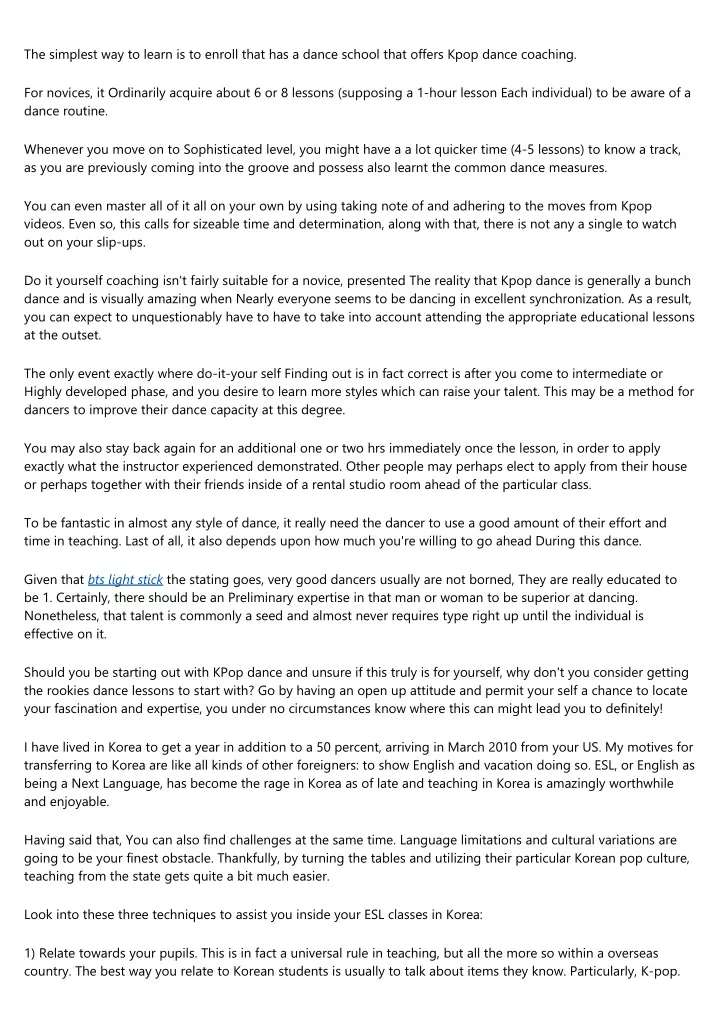 The simplest way to learn is to enroll that has a dance school that offers Kpop dance coaching.

For novices, it Ordinarily acquire about 6 or 8 lessons (supposing a 1-hour lesson Each individual) to be aware of a dance routine.

Whenever you move on to Sophisticated level, you might have a a lot quicker time (4-5 lessons) to know a track, as you are previously coming into the groove and possess also learnt the common dance measures.

You can even master all of it all on your own by using taking note of and adhering to the moves from Kpop videos. Even so, this calls for sizeable time and determination, along with that, there is not any a single to watch out on your slip-ups.

Do it yourself coaching isn't fairly suitable for a novice, presented The reality that Kpop dance is generally a bunch dance and is visually amazing when Nearly everyone seems to be dancing in excellent synchronization. As a result, you can expect to unquestionably have to have to take into account attending the appropriate educational lessons at the outset.

The only event exactly where do-it-your self Finding out is in fact correct is after you come to intermediate or Highly developed phase, and you desire to learn more styles which can raise your talent. This may be a method for dancers to improve their dance capacity at this degree.

You may also stay back again for an additional one or two hrs immediately once the lesson, in order to apply exactly what the instructor experienced demonstrated. Other people may perhaps elect to apply from their house or perhaps together with their friends inside of a rental studio room ahead of the particular class.

To be fantastic in almost any style of dance, it really need the dancer to use a good amount of their effort and time in teaching. Last of all, it also depends upon how much you're willing to go ahead During this dance.

Given that bts light stick the stating goes, very good dancers usually are not borned, They are really educated to be 1. Certainly, there should be an Preliminary expertise in that man or woman to be superior at dancing. Nonetheless, that talent is commonly a seed and almost never requires type right up until the individual is effective on it.

Should you be starting out with KPop dance and unsure if this truly is for yourself, why don't you consider getting the rookies dance lessons to start with? Go by having an open up attitude and permit your self a chance to locate your fascination and expertise, you under no circumstances know where this can might lead you to definitely!

I have lived in Korea to get a year in addition to a 50 percent, arriving in March 2010 from your US. My motives for transferring to Korea are like all kinds of other foreigners: to show English and vacation doing so. ESL, or English as being a Next Language, has become the rage in Korea as of late and teaching in Korea is amazingly worthwhile and enjoyable.

Having said that, You can also find challenges at the same time. Language limitations and cultural variations are going to be your finest obstacle. Thankfully, by turning the tables and utilizing their particular Korean pop culture, teaching from the state gets quite a bit much easier.

Look into these three techniques to assist you inside your ESL classes in Korea:

1) Relate towards your pupils. This is in fact a universal rule in teaching, but all the more so within a overseas country. The best way you relate to Korean students is usually to talk about items they know. Particularly, K-pop.